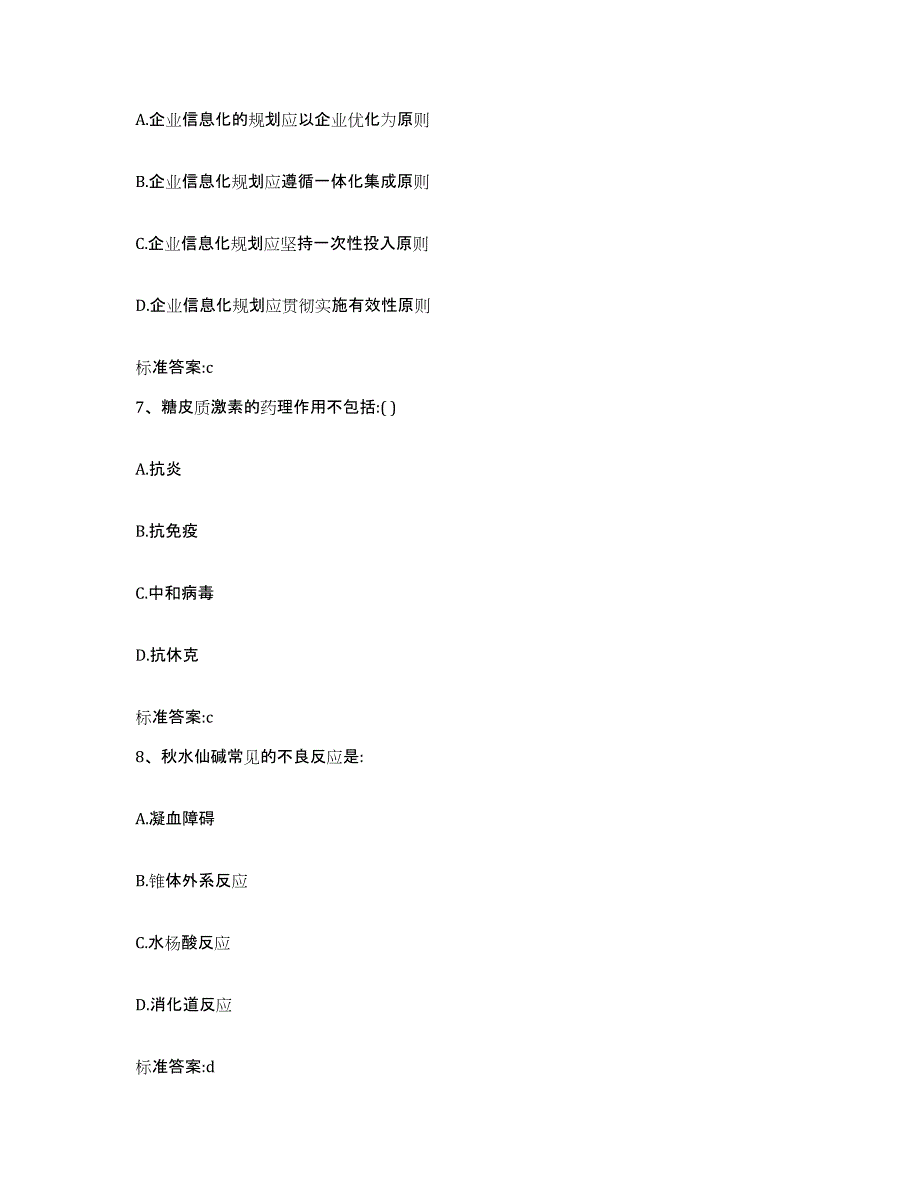 A.企业信息化的规划应以企业优化为原则

B.企业信息化规划应遵循一体化集成原则

C.企业信息化规划应坚持一次性投入原则

D.企业信息化规划应贯彻实施有效性原则

标准答案:c

7、糖皮质激素的药理作用不包括:( )

A.抗炎

B.抗免疫

C.中和病毒

D.抗休克

标准答案:c

8、秋水仙碱常见的不良反应是:

A.凝血障碍

B.锥体外系反应

C.水杨酸反应

D.消化道反应

标准答案:d